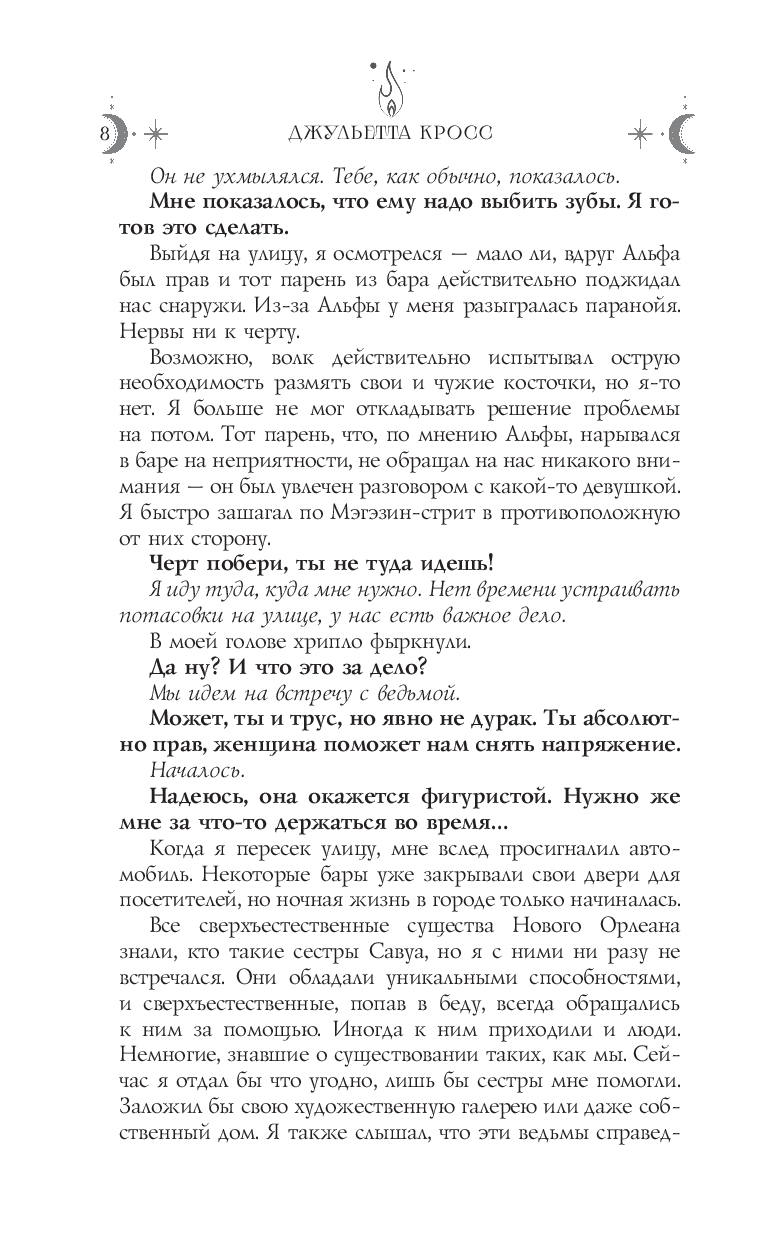 8 ДЖУЛЬЕТТА КРОСС

Он не ухмылялся. Тебе, как обычно, показалось.

Мне показалось, что ему надо выбить зубы. Я готов это сделать.

Выйдя на улицу, я осмотрелся — мало ли, вдруг Альфа был прав и тот парень из бара действительно поджидал нас снаружи. Из-за Альфы у меня разыгралась паранойя. Нервы ни к черту.

Возможно, волк действительно испытывал острую необходимость размять свои и чужие косточки, но я-то нет. Я больше не мог откладывать решение проблемы на потом. Тот парень, что, по мнению Альфы, нарывался в баре на неприятности, не обращал на нас никакого внимания — он был увлечен разговором с какой-то девушкой. Я быстро зашагал по Мэгэзин-стрит в противоположную от них сторону.

Черт побери, ты не туда идешь!

Я иду туда, куда мне нужно. Нет времени устраивать потасовки на улице, у нас есть важное дело.

В моей голове хрипло фыркнули.

Да ну? И что это за дело?

Мы идем на встречу с ведьмой.

Может, ты и трус, но явно не дурак. Ты абсолютно прав, женщина поможет нам снять напряжение.

Началось.

Надеюсь, она окажется фигуристой. Нужно же мне за что-то держаться во время...

Когда я пересек улицу, мне вслед просигналил автомобиль. Некоторые бары уже закрывали свои двери для посетителей, но ночная жизнь в городе только начиналась.

Все сверхъестественные существа Нового Орлеана знали, кто такие сестры Савуа, но я с ними ни разу не встречался. Они обладали уникальными способностями, и сверхъестественные, попав в беду, всегда обращались к ним за помощью. Иногда к ним приходили и люди. Немногие, знавшие о существовании таких, как мы. Сейчас я отдал бы что угодно, лишь бы сестры мне помогли. Заложил бы свою художественную галерею или даже собственный дом. Я также слышал, что эти ведьмы справед-